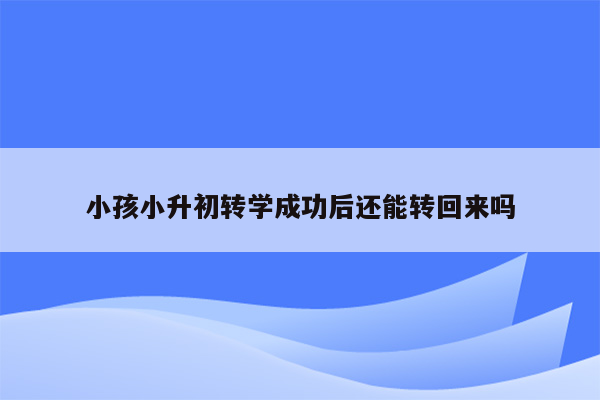 小孩小升初转学成功后还能转回来吗